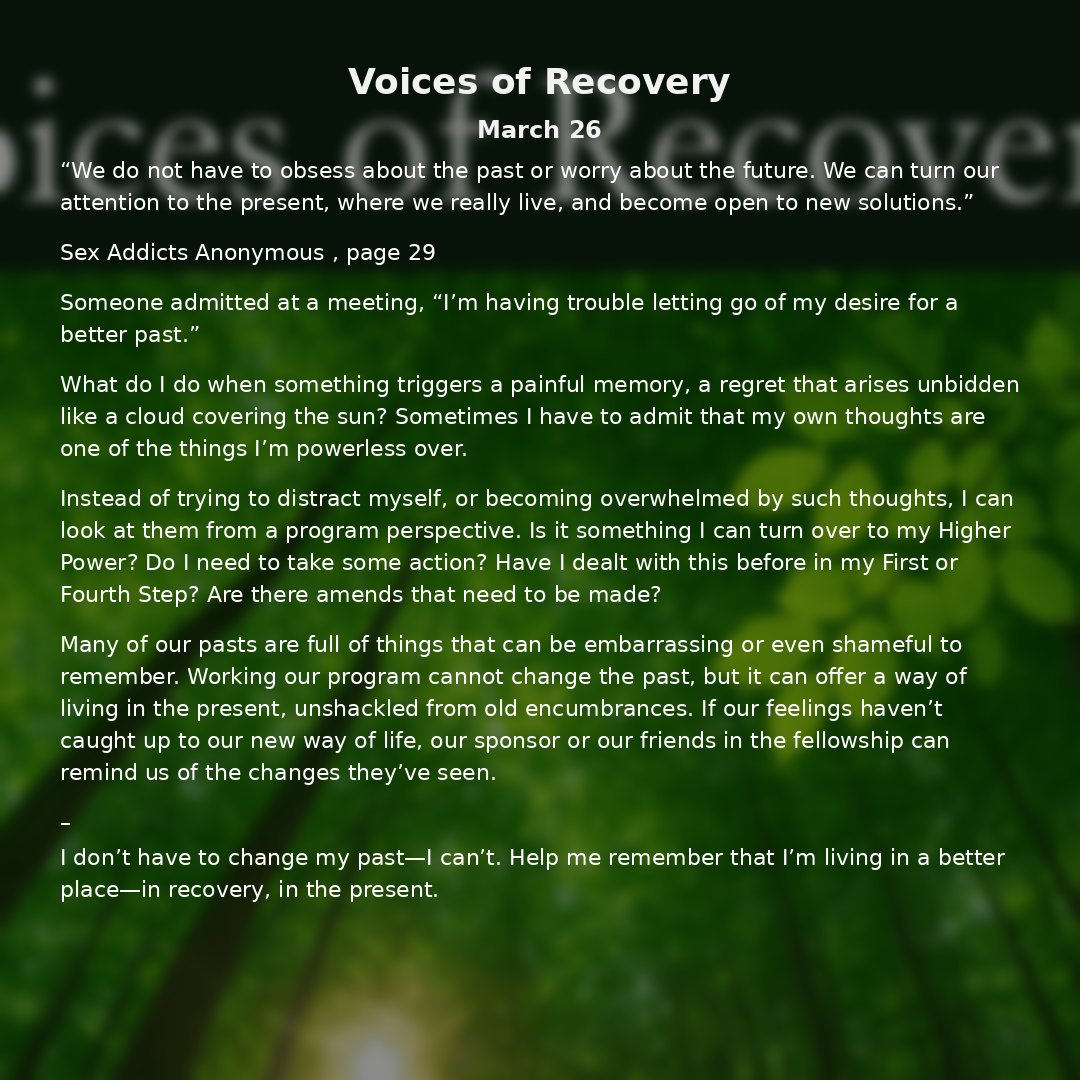 Voices of Recovery

March 26

“We do not have to obsess about the past or worry about the future. We can turn our attention to the present, where we really live, and become open to new solutions.”

Sex Addicts Anonymous , page 29

Someone admitted at a meeting, “I’m having trouble letting go of my desire for a better past.”

What do I do when something triggers a painful memory, a regret that arises unbidden like a cloud covering the sun? Sometimes I have to admit that my own thoughts are one of the things I’m powerless over.

Instead of trying to distract myself, or becoming overwhelmed by such thoughts, I can look at them from a program perspective. Is it something I can turn over to my Higher Power? Do I need to take some action? Have I dealt with this before in my First or Fourth Step? Are there amends that need to be made?

Many of our pasts are full of things that can be embarrassing or even shameful to remember. Working our program cannot change the past, but it can offer a way of living in the present, unshackled from old encumbrances. If our feelings haven’t caught up to our new way of life, our sponsor or our friends in the fellowship can remind us of the changes they’ve seen.

–
I don’t have to change my past—I can’t. Help me remember that I’m living in a better place—in recovery, in the present.